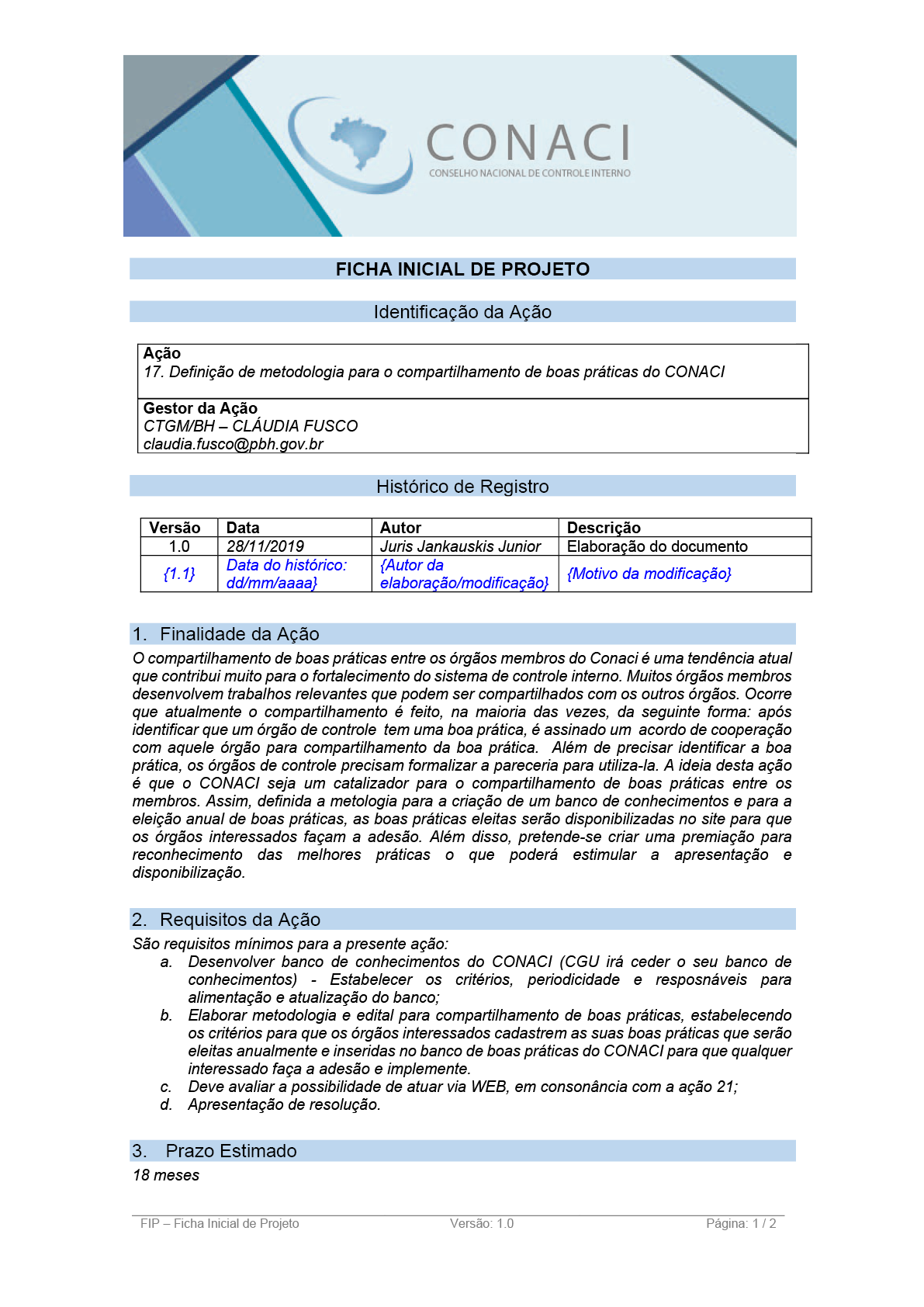 CONACI
CONSELHO NACIONAL DE CONTROLE INTERNO

FICHA INICIAL DE PROJETO

Identificação da Ação

Ação
17. Definição de metodologia para o compartilhamento de boas práticas do CONACI

Gestor da Ação
CTGM/BH – CLÁUDIA FUSCO
claudia.fusco@pbh.gov.br

Histórico de Registro

| Versão | Data | Autor | Descrição |
|---|---|---|---|
| 1.0 | 28/11/2019 | Juris Jankauskis Junior | Elaboração do documento |
| {1.1} | Data do histórico: dd/mm/aaaa} | {Autor da elaboração/modificação} | {Motivo da modificação} |

1. Finalidade da Ação
O compartilhamento de boas práticas entre os órgãos membros do Conaci é uma tendência atual que contribui muito para o fortalecimento do sistema de controle interno. Muitos órgãos membros desenvolvem trabalhos relevantes que podem ser compartilhados com os outros órgãos. Ocorre que atualmente o compartilhamento é feito, na maioria das vezes, da seguinte forma: após identificar que um órgão de controle tem uma boa prática, é assinado um acordo de cooperação com aquele órgão para compartilhamento da boa prática. Além de precisar identificar a boa prática, os órgãos de controle precisam formalizar a pareceria para utiliza-la. A ideia desta ação é que o CONACI seja um catalizador para o compartilhamento de boas práticas entre os membros. Assim, definida a metologia para a criação de um banco de conhecimentos e para a eleição anual de boas práticas, as boas práticas eleitas serão disponibilizadas no site para que os órgãos interessados façam a adesão. Além disso, pretende-se criar uma premiação para reconhecimento das melhores práticas o que poderá estimular a apresentação e disponibilização.

2. Requisitos da Ação
São requisitos mínimos para a presente ação:
a. Desenvolver banco de conhecimentos do CONACI (CGU irá ceder o seu banco de conhecimentos) - Estabelecer os critérios, periodicidade e resposnáveis para alimentação e atualização do banco;
b. Elaborar metodologia e edital para compartilhamento de boas práticas, estabelecendo os critérios para que os órgãos interessados cadastrem as suas boas práticas que serão eleitas anualmente e inseridas no banco de boas práticas do CONACI para que qualquer interessado faça a adesão e implemente.
c. Deve avaliar a possibilidade de atuar via WEB, em consonância com a ação 21;
d. Apresentação de resolução.

3. Prazo Estimado
18 meses

FIP – Ficha Inicial de Projeto Versão: 1.0 Página: 1 / 2